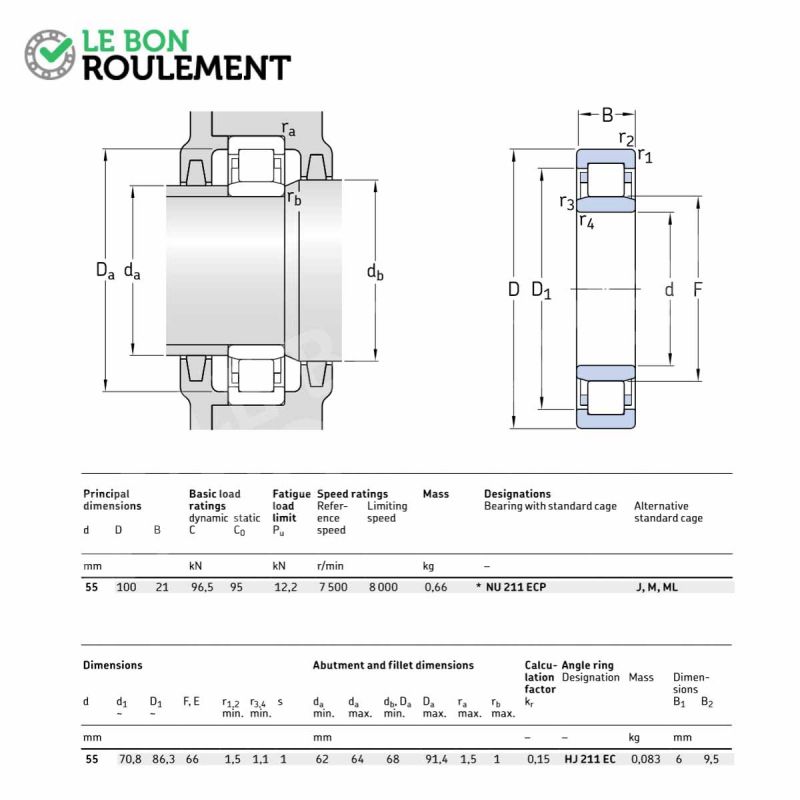 LE BON
ROULEMENT

$r_a$
$r_b$
$D_a$ $d_a$
$d_b$

B
$r_2$
$r_1$
$r_3$
$r_4$
D $D_1$
d F

| Principal dimensions d | D | B | Basic load ratings dynamic C | static $C_0$ | Fatigue load limit $P_u$ | Speed ratings Reference speed | Limiting speed | Mass | Designations Bearing with standard cage | Alternative standard cage |
|---|---|---|---|---|---|---|---|---|---|---|
| mm | | | kN | | kN | r/min | | kg | – | |
| 55 | 100 | 21 | 96,5 | 95 | 12,2 | 7 500 | 8 000 | 0,66 | * NU 211 ECP | J, M, ML |

| Dimensions d | $d_1$ ~ | $D_1$ ~ | F, E | $r_{1,2}$ min. | $r_{3,4}$ min. | s | Abutment and fillet dimensions $d_a$ min. | $d_a$ max. | $d_b$, $D_a$ min. | $D_a$ max. | $r_a$ max. | $r_b$ max. | Calculation factor $k_r$ | Angle ring Designation | Mass | Dimensions $B_1$ | $B_2$ |
|---|---|---|---|---|---|---|---|---|---|---|---|---|---|---|---|---|---|
| mm | | | | | | | mm | | | | | | – | – | kg | mm | |
| 55 | 70,8 | 86,3 | 66 | 1,5 | 1,1 | 1 | 62 | 64 | 68 | 91,4 | 1,5 | 1 | 0,15 | HJ 211 EC | 0,083 | 6 | 9,5 |